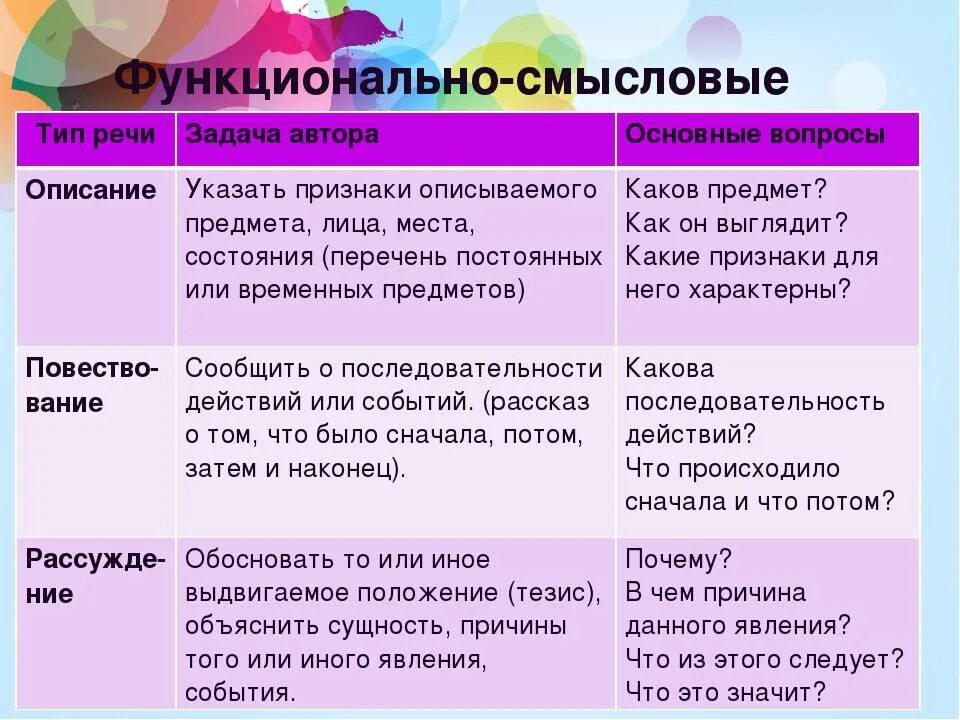 Функционально-смысловые

| Тип речи | Задача автора | Основные вопросы |
|---|---|---|
| Описание | Указать признаки описываемого предмета, лица, места, состояния (перечень постоянных или временных предметов) | Каков предмет? Как он выглядит? Какие признаки для него характерны? |
| Повествование | Сообщить о последовательности действий или событий. (рассказ о том, что было сначала, потом, затем и наконец). | Какова последовательность действий? Что происходило сначала и что потом? |
| Рассуждение | Обосновать то или иное выдвигаемое положение (тезис), объяснить сущность, причины того или иного явления, события. | Почему? В чем причина данного явления? Что из этого следует? Что это значит? |